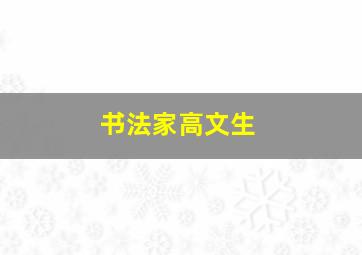 书法家高文生